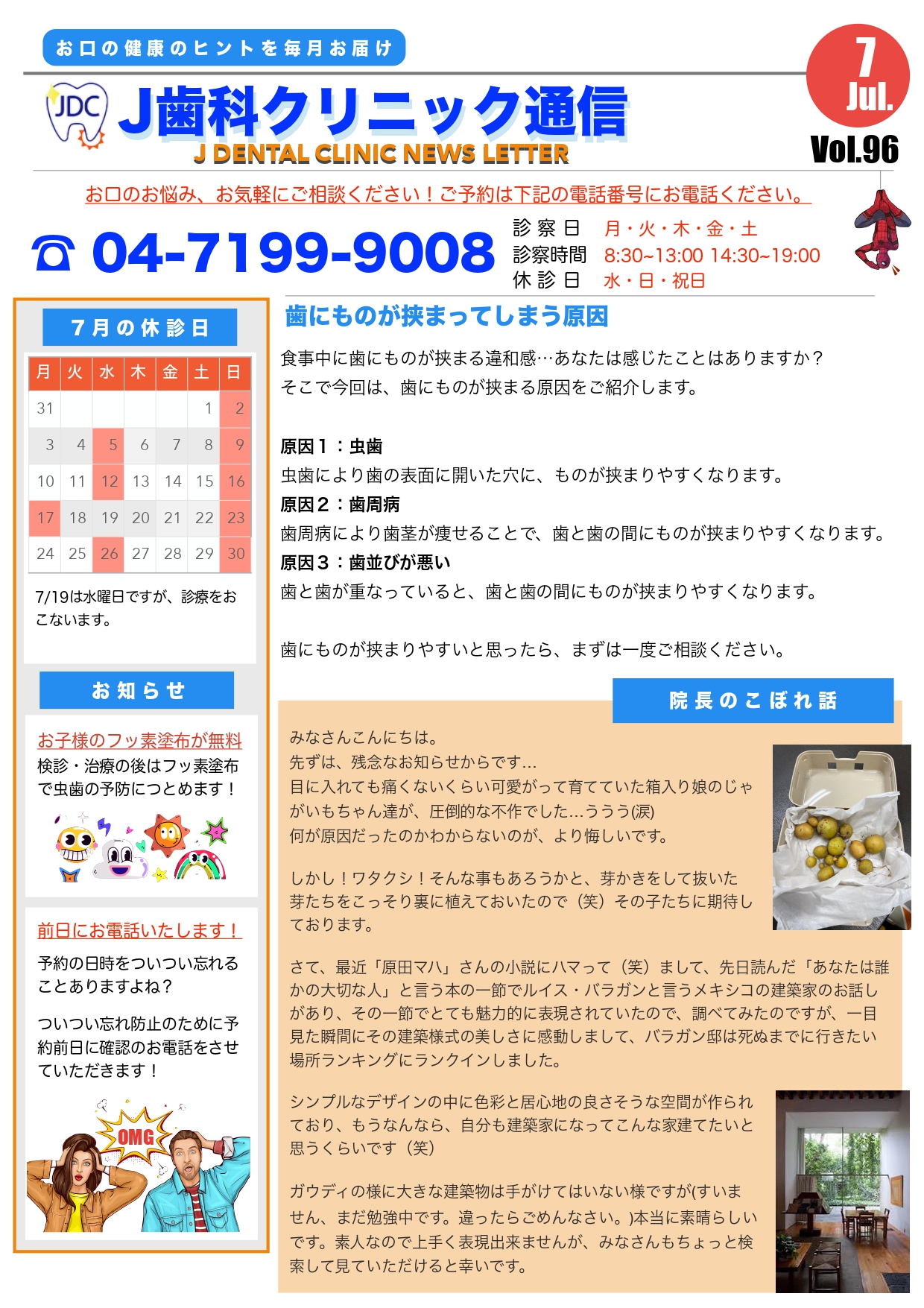 お口の健康のヒントを毎月お届け

7
Jul.

JDC

J歯科クリニック通信
J DENTAL CLINIC NEWS LETTER

Vol.96

お口のお悩み、お気軽にご相談ください！ご予約は下記の電話番号にお電話ください。

04-7199-9008

診察日 月・火・木・金・土
診察時間 8:30~13:00 14:30~19:00
休診日 水・日・祝日

7月の休診日

| 月 | 火 | 水 | 木 | 金 | 土 | 日 |
|---|---|---|---|---|---|---|
| 31 | | | | | 1 | 2 |
| 3 | 4 | 5 | 6 | 7 | 8 | 9 |
| 10 | 11 | 12 | 13 | 14 | 15 | 16 |
| 17 | 18 | 19 | 20 | 21 | 22 | 23 |
| 24 | 25 | 26 | 27 | 28 | 29 | 30 |

7/19は水曜日ですが、診療をおこないます。

お知らせ

お子様のフッ素塗布が無料
検診・治療の後はフッ素塗布で虫歯の予防につとめます！

前日にお電話いたします！
予約の日時をついつい忘れることありますよね？

ついつい忘れ防止のために予約前日に確認のお電話をさせていただきます！

OMG

歯にものが挟まってしまう原因

食事中に歯にものが挟まる違和感…あなたは感じたことはありますか？
そこで今回は、歯にものが挟まる原因をご紹介します。

原因１：虫歯
虫歯により歯の表面に開いた穴に、ものが挟まりやすくなります。
原因２：歯周病
歯周病により歯茎が痩せることで、歯と歯の間にものが挟まりやすくなります。
原因３：歯並びが悪い
歯と歯が重なっていると、歯と歯の間にものが挟まりやすくなります。

歯にものが挟まりやすいと思ったら、まずは一度ご相談ください。

院長のこぼれ話

みなさんこんにちは。
先ずは、残念なお知らせからです...
目に入れても痛くないくらい可愛がって育てていた箱入り娘のじゃがいもちゃん達が、圧倒的な不作でした...ううう(涙)
何が原因だったのかわからないのが、より悔しいです。

しかし！ワタクシ！そんな事もあろうかと、芽かきをして抜いた芽たちをこっそり裏に植えておいたので（笑）その子たちに期待しております。

さて、最近「原田マハ」さんの小説にハマって（笑）まして、先日読んだ「あなたは誰かの大切な人」と言う本の一節でルイス・バラガンと言うメキシコの建築家のお話しがあり、その一節でとても魅力的に表現されていたので、調べてみたのですが、一目見た瞬間にその建築様式の美しさに感動しまして、バラガン邸は死ぬまでに行きたい場所ランキングにランクインしました。

シンプルなデザインの中に色彩と居心地の良さそうな空間が作られており、もうなんなら、自分も建築家になってこんな家建てたいと思うくらいです（笑）

ガウディの様に大きな建築物は手がけてはいない様ですが(すいません、まだ勉強中です。違ったらごめんなさい。)本当に素晴らしいです。素人なので上手く表現出来ませんが、みなさんもちょっと検索して見ていただけると幸いです。